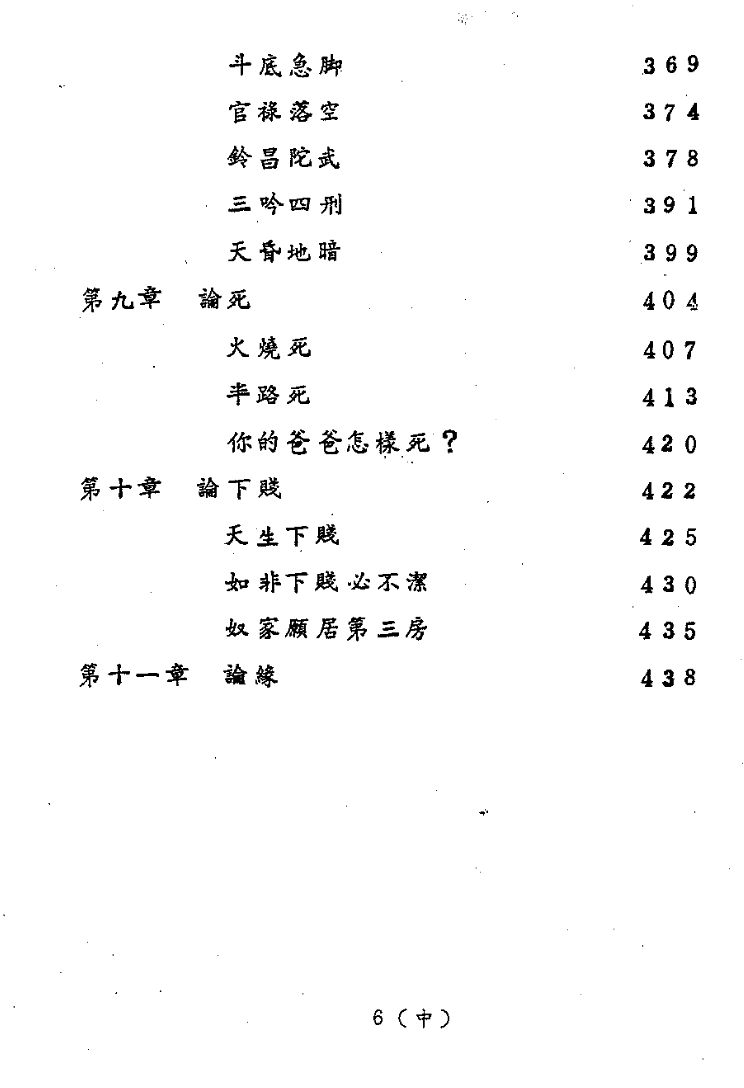 斗底急脚 369

官祿落空 374

鈴昌陀武 378

三吟四刑 391

天昏地暗 399

第九章　論死 404

火燒死 407

半路死 413

你的爸爸怎樣死？ 420

第十章　論下賤 422

天生下賤 425

如非下賤必不潔 430

奴家願居第三房 435

第十一章　論緣 438

6（中）